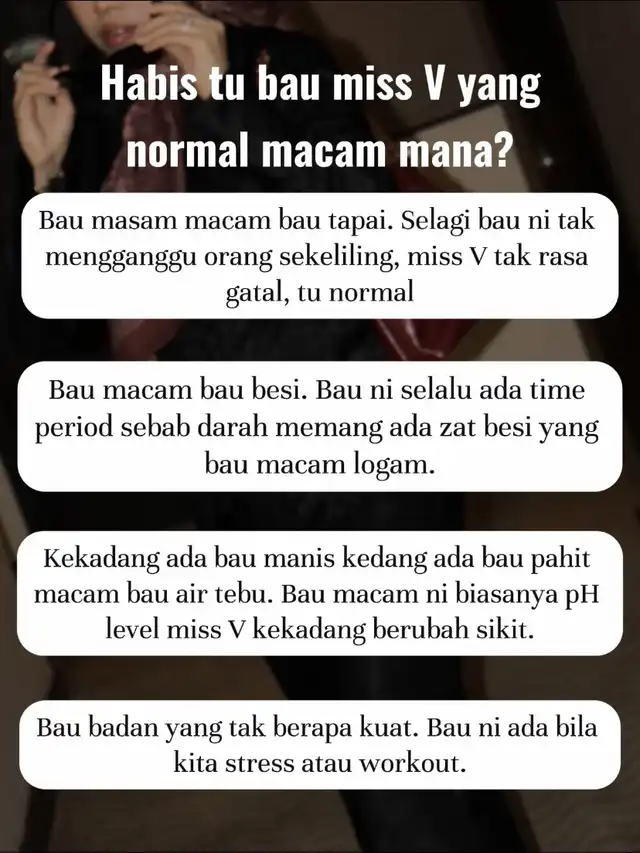 Habis tu bau miss V yang normal macam mana?

Bau masam macam bau tapai. Selagi bau ni tak mengganggu orang sekeliling, miss V tak rasa gatal, tu normal

Bau macam bau besi. Bau ni selalu ada time period sebab darah memang ada zat besi yang bau macam logam.

Kekadang ada bau manis kedang ada bau pahit macam bau air tebu. Bau macam ni biasanya pH level miss V kekadang berubah sikit.

Bau badan yang tak berapa kuat. Bau ni ada bila kita stress atau workout.